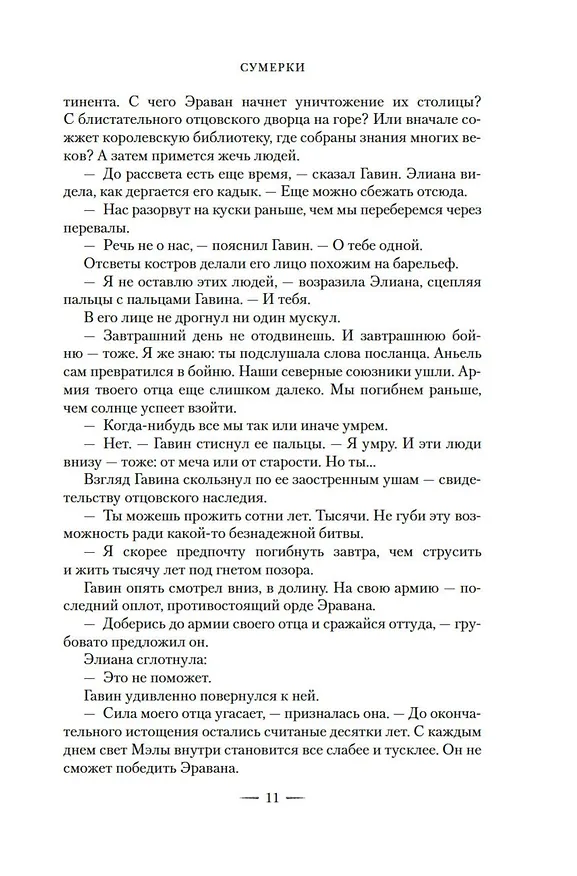 СУМЕРКИ

тинента. С чего Эраван начнет уничтожение их столицы? С блистательного отцовского дворца на горе? Или вначале сожжет королевскую библиотеку, где собраны знания многих веков? А затем примется жечь людей.

— До рассвета есть еще время, — сказал Гавин. Элиана видела, как дергается его кадык. — Еще можно сбежать отсюда.

— Нас разорвут на куски раньше, чем мы переберемся через перевалы.

— Речь не о нас, — пояснил Гавин. — О тебе одной.

Отсветы костров делали его лицо похожим на барельеф.

— Я не оставлю этих людей, — возразила Элиана, сцепляя пальцы с пальцами Гавина. — И тебя.

В его лице не дрогнул ни один мускул.

— Завтрашний день не отодвинешь. И завтрашнюю бойню — тоже. Я же знаю: ты подслушала слова посланца. Аньель сам превратился в бойню. Наши северные союзники ушли. Армия твоего отца еще слишком далеко. Мы погибнем раньше, чем солнце успеет взойти.

— Когда-нибудь все мы так или иначе умрем.

— Нет. — Гавин стиснул ее пальцы. — Я умру. И эти люди внизу — тоже: от меча или от старости. Но ты...

Взгляд Гавина скользнул по ее заостренным ушам — свидетельству отцовского наследия.

— Ты можешь прожить сотни лет. Тысячи. Не губи эту возможность ради какой-то безнадежной битвы.

— Я скорее предпочту погибнуть завтра, чем струсить и жить тысячу лет под гнетом позора.

Гавин опять смотрел вниз, в долину. На свою армию — последний оплот, противостоящий орде Эравана.

— Доберись до армии своего отца и сражайся оттуда, — грубовато предложил он.

Элиана сглотнула:

— Это не поможет.

Гавин удивленно повернулся к ней.

— Сила моего отца угасает, — призналась она. — До окончательного истощения остались считаные десятки лет. С каждым днем свет Мэлы внутри становится все слабее и тусклее. Он не сможет победить Эравана.

— 11 —